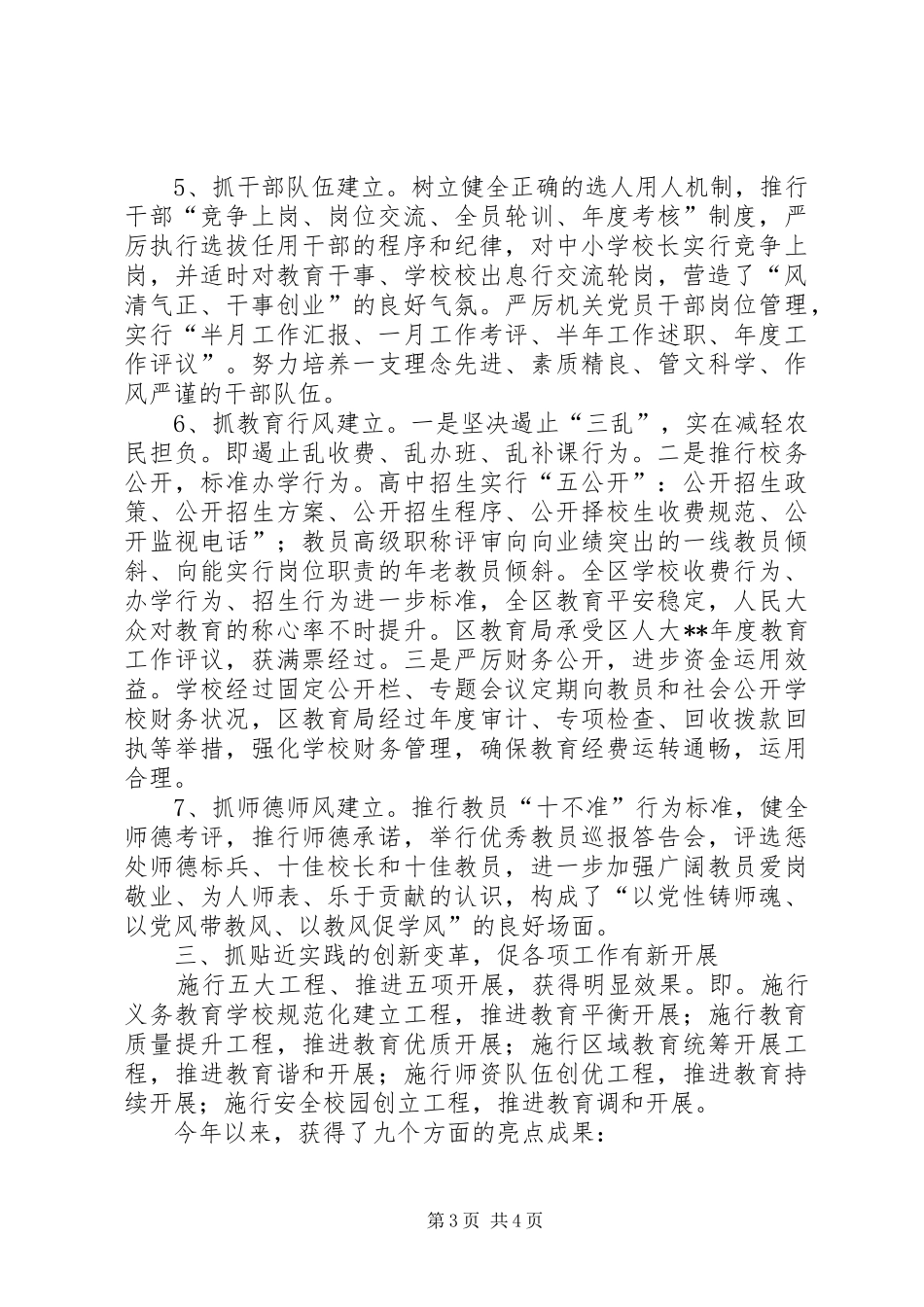 5、抓干部队伍建立。树立健全正确的选人用人机制，推行干部“竞争上岗、岗位交流、全员轮训、年度考核”制度，严厉执行选拔任用干部的程序和纪律，对中小学校长实行竞争上岗，并适时对教育干事、学校校出息行交流轮岗，营造了“风清气正、干事创业”的良好气氛。严厉机关党员干部岗位管理，实行“半月工作汇报、一月工作考评、半年工作述职、年度工作评议”。努力培养一支理念先进、素质精良、管文科学、作风严谨的干部队伍。

6、抓教育行风建立。一是坚决遏止“三乱”，实在减轻农民担负。即遏止乱收费、乱办班、乱补课行为。二是推行校务公开，标准办学行为。高中招生实行“五公开”：公开招生政策、公开招生方案、公开招生程序、公开择校生收费规范、公开监视电话”；教员高级职称评审向向业绩突出的一线教员倾斜、向能实行岗位职责的年老教员倾斜。全区学校收费行为、办学行为、招生行为进一步标准，全区教育平安稳定，人民大众对教育的称心率不时提升。区教育局承受区人大**年度教育工作评议，获满票经过。三是严厉财务公开，进步资金运用效益。学校经过固定公开栏、专题会议定期向教员和社会公开学校财务状况，区教育局经过年度审计、专项检查、回收拨款回执等举措，强化学校财务管理，确保教育经费运转通畅，运用合理。

7、抓师德师风建立。推行教员“十不准”行为标准，健全师德考评，推行师德承诺，举行优秀教员巡报答告会，评选惩处师德标兵、十佳校长和十佳教员，进一步加强广阔教员爱岗敬业、为人师表、乐于贡献的认识，构成了“以党性铸师魂、以党风带教风、以教风促学风”的良好场面。

三、抓贴近实践的创新变革，促各项工作有新开展

施行五大工程、推进五项开展，获得明显效果。即。施行义务教育学校规范化建立工程，推进教育平衡开展；施行教育质量提升工程，推进教育优质开展；施行区域教育统筹开展工程，推进教育谐和开展；施行师资队伍创优工程，推进教育持续开展；施行安全校园创立工程，推进教育调和开展。

今年以来，获得了九个方面的亮点成果：

第3页 共4页